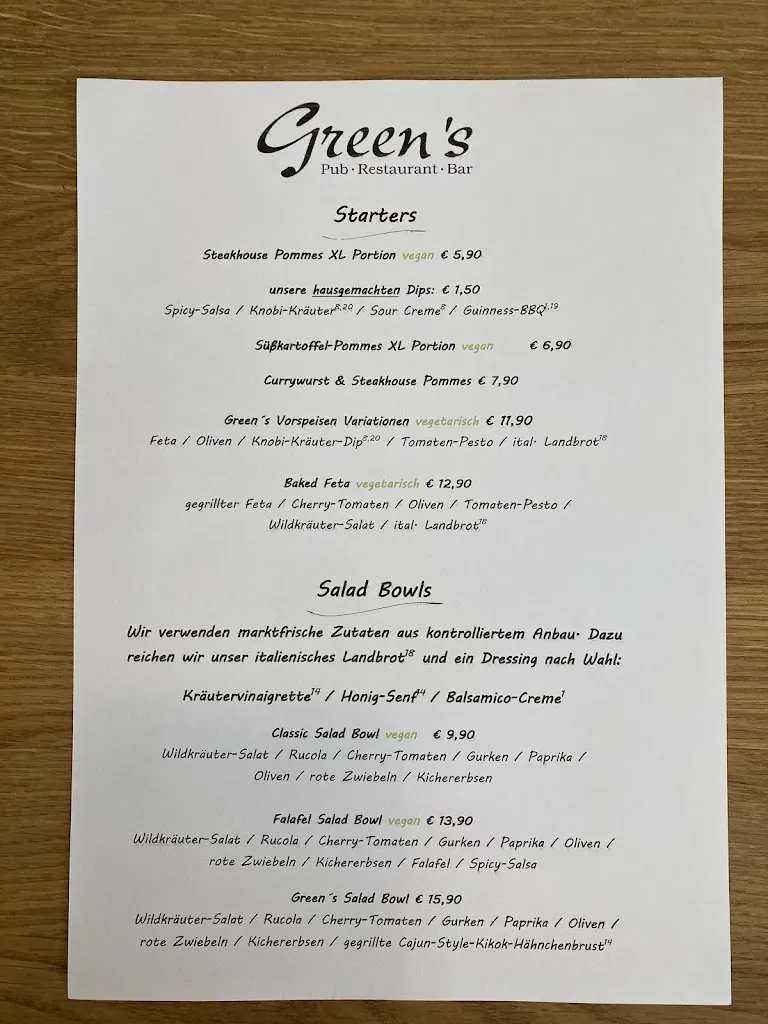 Green's
Pub · Restaurant · Bar

Starters

Steakhouse Pommes XL Portion vegan € 5,90

unsere hausgemachten Dips: € 1,50
Spicy-Salsa / Knobi-Kräuter$^{8,20}$ / Sour Creme$^{8}$ / Guinness-BBQ$^{1,19}$

Süßkartoffel-Pommes XL Portion vegan € 6,90

Currywurst & Steakhouse Pommes € 7,90

Green´s Vorspeisen Variationen vegetarisch € 11,90
Feta / Oliven / Knobi-Kräuter-Dip$^{8,20}$ / Tomaten-Pesto / ital. Landbrot$^{18}$

Baked Feta vegetarisch € 12,90
gegrillter Feta / Cherry-Tomaten / Oliven / Tomaten-Pesto / Wildkräuter-Salat / ital. Landbrot$^{18}$

Salad Bowls

Wir verwenden marktfrische Zutaten aus kontrolliertem Anbau. Dazu reichen wir unser italienisches Landbrot$^{18}$ und ein Dressing nach Wahl:

Kräutervinaigrette$^{14}$ / Honig-Senf$^{14}$ / Balsamico-Creme$^{1}$

Classic Salad Bowl vegan € 9,90
Wildkräuter-Salat / Rucola / Cherry-Tomaten / Gurken / Paprika / Oliven / rote Zwiebeln / Kichererbsen

Falafel Salad Bowl vegan € 13,90
Wildkräuter-Salat / Rucola / Cherry-Tomaten / Gurken / Paprika / Oliven / rote Zwiebeln / Kichererbsen / Falafel / Spicy-Salsa

Green´s Salad Bowl € 15,90
Wildkräuter-Salat / Rucola / Cherry-Tomaten / Gurken / Paprika / Oliven / rote Zwiebeln / Kichererbsen / gegrillte Cajun-Style-Kikok-Hähnchenbrust$^{14}$